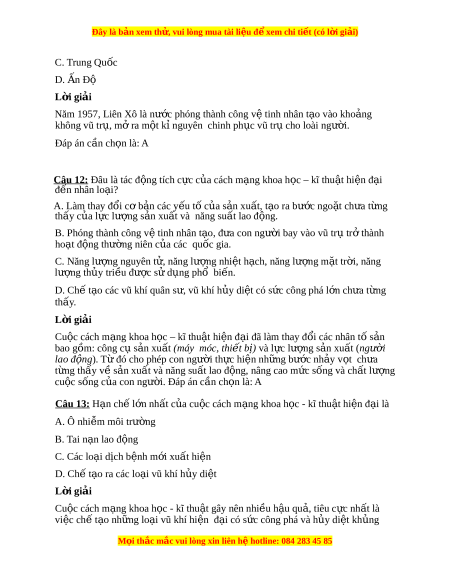 Đây là bản xem thử, vui lòng mua tài liệu để xem chi tiết (có lời giải)

C. Trung Quốc

D. Ấn Độ

Lời giải

Năm 1957, Liên Xô là nước phóng thành công vệ tinh nhân tạo vào khoảng không vũ trụ, mở ra một kỉ nguyên chinh phục vũ trụ cho loài người.

Đáp án cần chọn là: A

Câu 12: Đâu là tác động tích cực của cách mạng khoa học – kĩ thuật hiện đại đến nhân loại?

A. Làm thay đổi cơ bản các yếu tố của sản xuất, tạo ra bước ngoặt chưa từng thấy của lực lượng sản xuất và năng suất lao động.

B. Phóng thành công vệ tinh nhân tạo, đưa con người bay vào vũ trụ trở thành hoạt động thường niên của các quốc gia.

C. Năng lượng nguyên tử, năng lượng nhiệt hạch, năng lượng mặt trời, năng lượng thủy triều được sử dụng phổ biến.

D. Chế tạo các vũ khí quân sư, vũ khí hủy diệt có sức công phá lớn chưa từng thấy.

Lời giải

Cuộc cách mạng khoa học – kĩ thuật hiện đại đã làm thay đổi các nhân tố sản bao gồm: công cụ sản xuất (máy móc, thiết bị) và lực lượng sản xuất (người lao động). Từ đó cho phép con người thực hiện những bước nhảy vọt chưa từng thấy về sản xuất và năng suất lao động, nâng cao mức sống và chất lượng cuộc sống của con người. Đáp án cần chọn là: A

Câu 13: Hạn chế lớn nhất của cuộc cách mạng khoa học - kĩ thuật hiện đại là

A. Ô nhiễm môi trường

B. Tai nạn lao động

C. Các loại dịch bệnh mới xuất hiện

D. Chế tạo ra các loại vũ khí hủy diệt

Lời giải

Cuộc cách mạng khoa học - kĩ thuật gây nên nhiều hậu quả, tiêu cực nhất là việc chế tạo những loại vũ khí hiện đại có sức công phá và hủy diệt khủng

Mọi thắc mắc vui lòng xin liên hệ hotline: 084 283 45 85